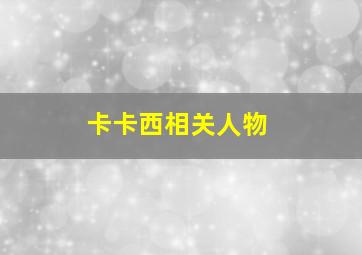 卡卡西相关人物